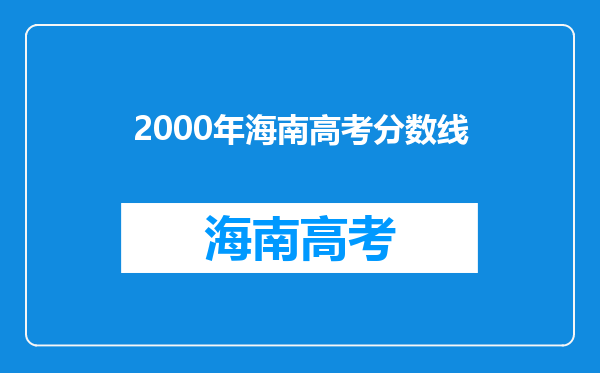 2000年海南高考分数线

海南高考